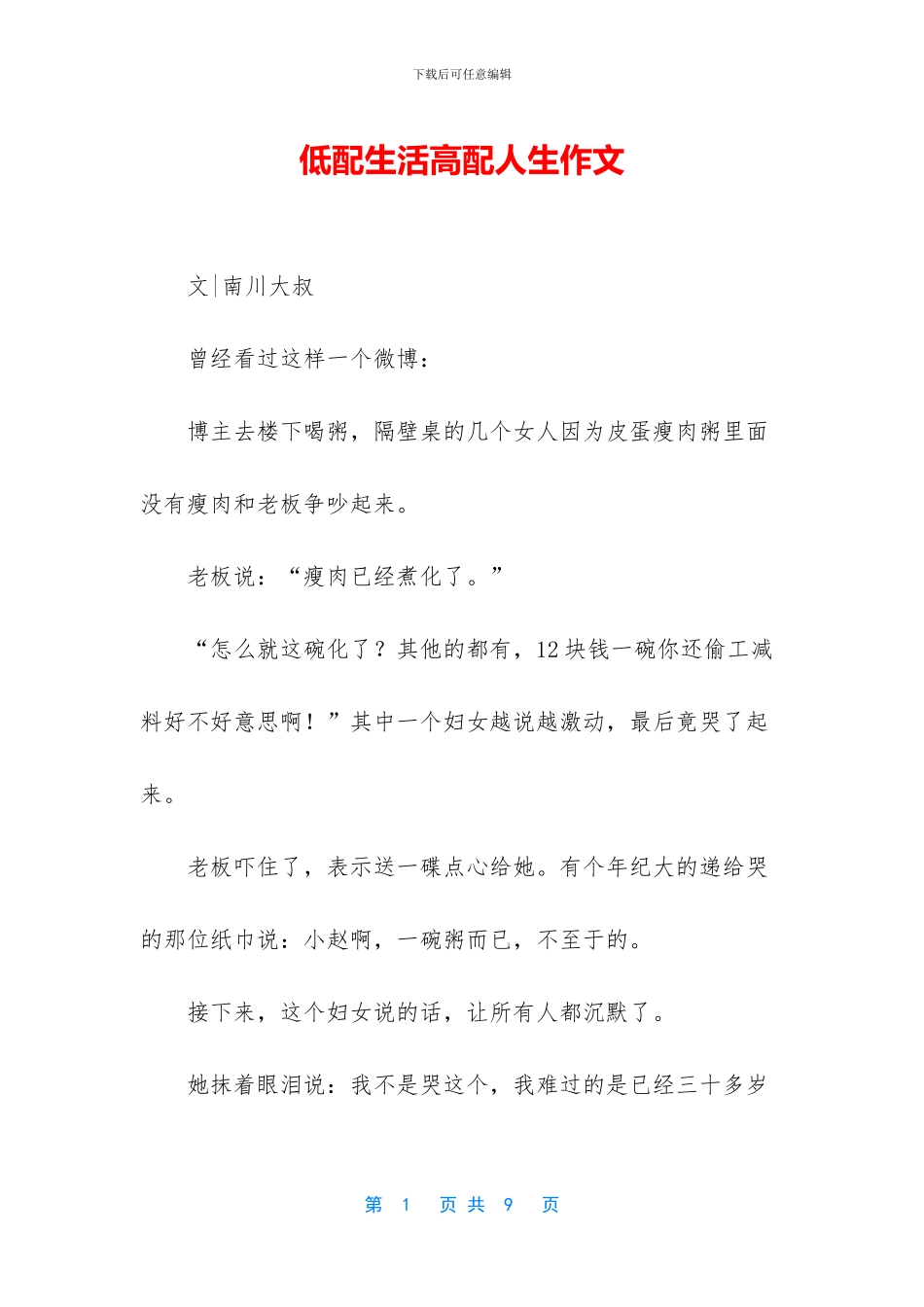 下载后可任意编辑

低配生活高配人生作文

文|南川大叔

曾经看过这样一个微博：

博主去楼下喝粥，隔壁桌的几个女人因为皮蛋瘦肉粥里面没有瘦肉和老板争吵起来。

老板说：“瘦肉已经煮化了。”

“怎么就这碗化了？其他的都有，12 块钱一碗你还偷工减料好不好意思啊！”其中一个妇女越说越激动，最后竟哭了起来。

老板吓住了，表示送一碟点心给她。有个年纪大的递给哭的那位纸巾说：小赵啊，一碗粥而已，不至于的。

接下来，这个妇女说的话，让所有人都沉默了。

她抹着眼泪说：我不是哭这个，我难过的是已经三十多岁

第 1 页 共 9 页